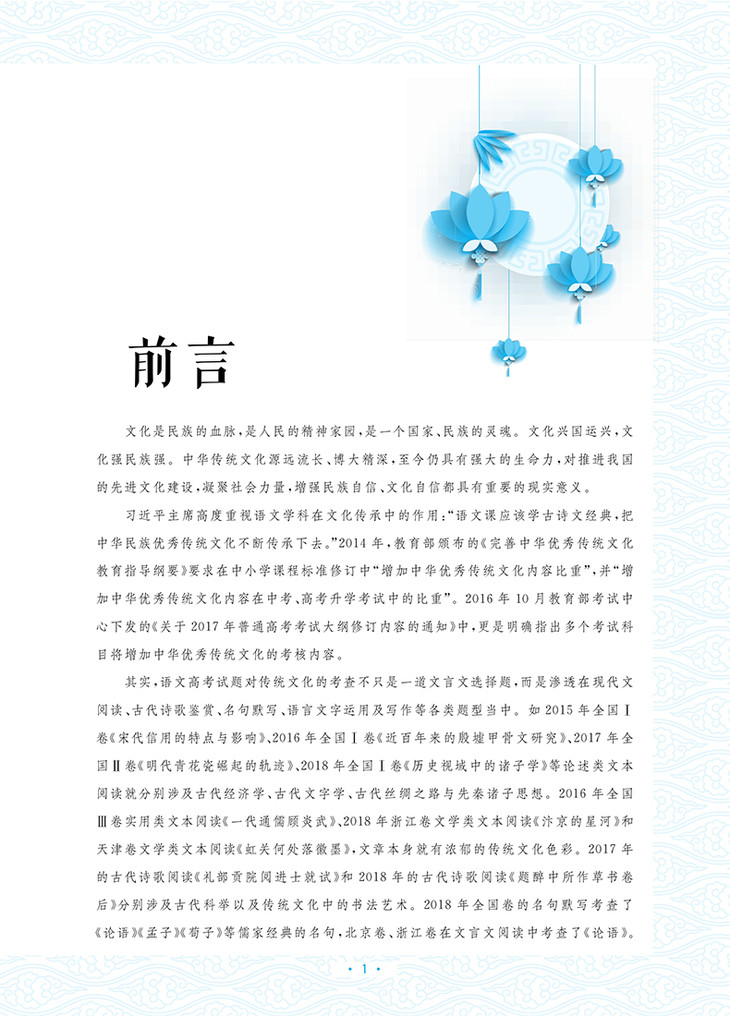 前言

文化是民族的血脉,是人民的精神家园,是一个国家、民族的灵魂。文化兴国运兴,文化强民族强。中华传统文化源远流长、博大精深,至今仍具有强大的生命力,对推进我国的先进文化建设,凝聚社会力量,增强民族自信、文化自信都具有重要的现实意义。

习近平主席高度重视语文学科在文化传承中的作用:“语文课应该学古诗文经典,把中华民族优秀传统文化不断传承下去。”2014年,教育部颁布的《完善中华优秀传统文化教育指导纲要》要求在中小学课程标准修订中“增加中华优秀传统文化内容比重”,并“增加中华优秀传统文化内容在中考、高考升学考试中的比重”。2016年10月教育部考试中心下发的《关于2017年普通高考考试大纲修订内容的通知》中,更是明确指出多个考试科目将增加中华优秀传统文化的考核内容。

其实,语文高考试题对传统文化的考查不只是一道文言文选择题,而是渗透在现代文阅读、古代诗歌鉴赏、名句默写、语言文字运用及写作等各类题型当中。如2015年全国Ⅰ卷《宋代信用的特点与影响》、2016年全国Ⅰ卷《近百年来的殷墟甲骨文研究》、2017年全国Ⅱ卷《明代青花瓷崛起的轨迹》、2018年全国Ⅰ卷《历史视域中的诸子学》等论述类文本阅读就分别涉及古代经济学、古代文字学、古代丝绸之路与先秦诸子思想。2016年全国Ⅲ卷实用类文本阅读《一代通儒顾炎武》、2018年浙江卷文学类文本阅读《汴京的星河》和天津卷文学类文本阅读《虹关何处落徽墨》,文章本身就有浓郁的传统文化色彩。2017年的古代诗歌阅读《礼部贡院阅进士就试》和2018年的古代诗歌阅读《题醉中所作草书卷后》分别涉及古代科举以及传统文化中的书法艺术。2018年全国卷的名句默写考查了《论语》《孟子》《荀子》等儒家经典的名句,北京卷、浙江卷在文言文阅读中考查了《论语》。

· 1 ·